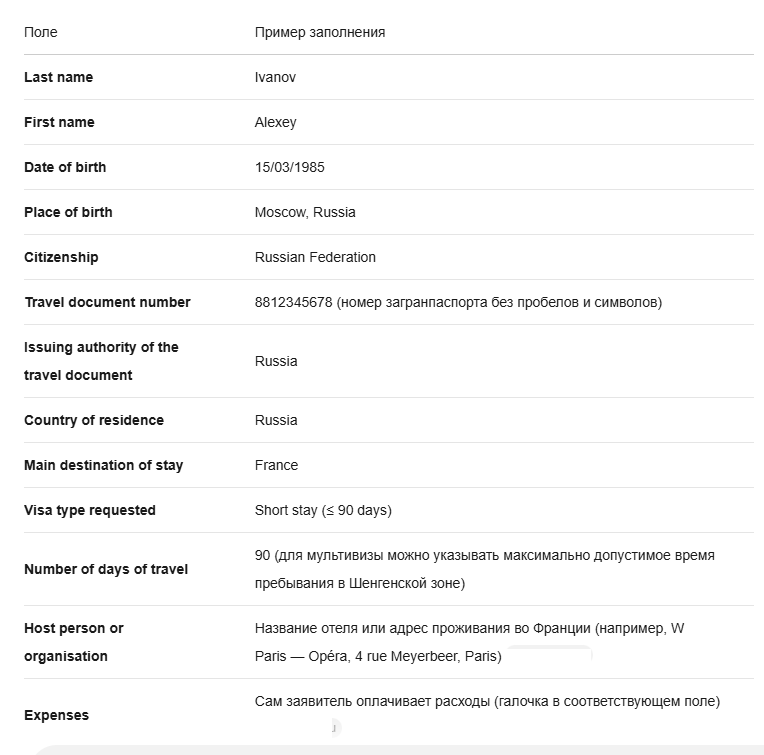 | Поле | Пример заполнения |
|---|---|
| Last name | Ivanov |
| First name | Alexey |
| Date of birth | 15/03/1985 |
| Place of birth | Moscow, Russia |
| Citizenship | Russian Federation |
| Travel document number | 8812345678 (номер загранпаспорта без пробелов и символов) |
| Issuing authority of the travel document | Russia |
| Country of residence | Russia |
| Main destination of stay | France |
| Visa type requested | Short stay (≤ 90 days) |
| Number of days of travel | 90 (для мультивизы можно указывать максимально допустимое время пребывания в Шенгенской зоне) |
| Host person or organisation | Название отеля или адрес проживания во Франции (например, W Paris — Opéra, 4 rue Meyerbeer, Paris) |
| Expenses | Сам заявитель оплачивает расходы (галочка в соответствующем поле) |